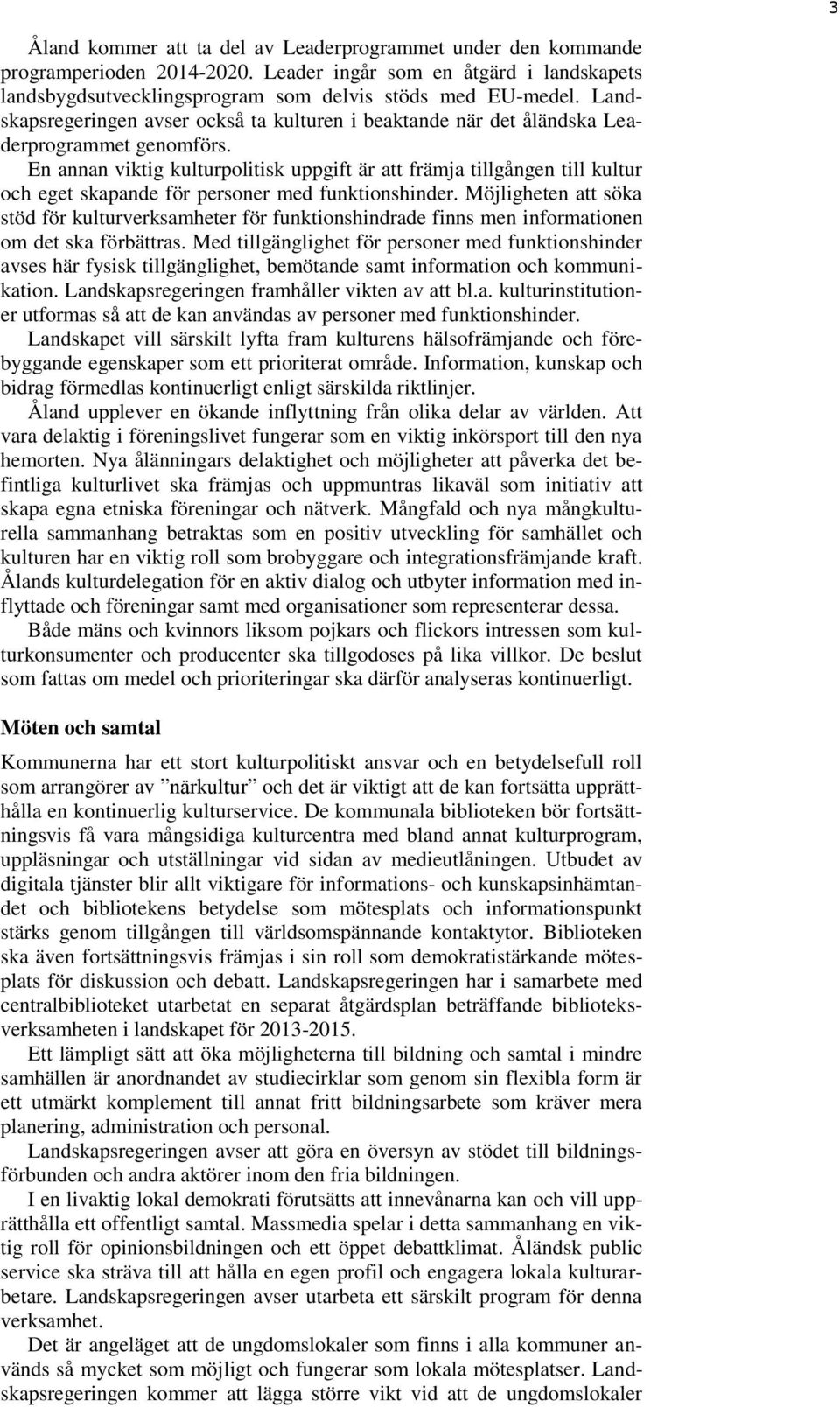 3

Åland kommer att ta del av Leaderprogrammet under den kommande programperioden 2014-2020. Leader ingår som en åtgärd i landskapets landsbygdsutvecklingsprogram som delvis stöds med EU-medel. Landskapsregeringen avser också ta kulturen i beaktande när det åländska Leaderprogrammet genomförs.

En annan viktig kulturpolitisk uppgift är att främja tillgången till kultur och eget skapande för personer med funktionshinder. Möjligheten att söka stöd för kulturverksamheter för funktionshindrade finns men informationen om det ska förbättras. Med tillgänglighet för personer med funktionshinder avses här fysisk tillgänglighet, bemötande samt information och kommunikation. Landskapsregeringen framhåller vikten av att bl.a. kulturinstitutioner utformas så att de kan användas av personer med funktionshinder.

Landskapet vill särskilt lyfta fram kulturens hälsofrämjande och förebyggande egenskaper som ett prioriterat område. Information, kunskap och bidrag förmedlas kontinuerligt enligt särskilda riktlinjer.

Åland upplever en ökande inflyttning från olika delar av världen. Att vara delaktig i föreningslivet fungerar som en viktig inkörsport till den nya hemorten. Nya ålänningars delaktighet och möjligheter att påverka det befintliga kulturlivet ska främjas och uppmuntras likaväl som initiativ att skapa egna etniska föreningar och nätverk. Mångfald och nya mångkulturella sammanhang betraktas som en positiv utveckling för samhället och kulturen har en viktig roll som brobyggare och integrationsfrämjande kraft. Ålands kulturdelegation för en aktiv dialog och utbyter information med inflyttade och föreningar samt med organisationer som representerar dessa.

Både mäns och kvinnors liksom pojkars och flickors intressen som kulturkonsumenter och producenter ska tillgodoses på lika villkor. De beslut som fattas om medel och prioriteringar ska därför analyseras kontinuerligt.

Möten och samtal

Kommunerna har ett stort kulturpolitiskt ansvar och en betydelsefull roll som arrangörer av ”närkultur” och det är viktigt att de kan fortsätta upprätthålla en kontinuerlig kulturservice. De kommunala biblioteken bör fortsättningsvis få vara mångsidiga kulturcentra med bland annat kulturprogram, uppläsningar och utställningar vid sidan av medieutlåningen. Utbudet av digitala tjänster blir allt viktigare för informations- och kunskapsinhämtandet och bibliotekens betydelse som mötesplats och informationspunkt stärks genom tillgången till världsomspännande kontaktytor. Biblioteken ska även fortsättningsvis främjas i sin roll som demokratistärkande mötesplats för diskussion och debatt. Landskapsregeringen har i samarbete med centralbiblioteket utarbetat en separat åtgärdsplan beträffande biblioteksverksamheten i landskapet för 2013-2015.

Ett lämpligt sätt att öka möjligheterna till bildning och samtal i mindre samhällen är anordnandet av studiecirklar som genom sin flexibla form är ett utmärkt komplement till annat fritt bildningsarbete som kräver mera planering, administration och personal.

Landskapsregeringen avser att göra en översyn av stödet till bildningsförbunden och andra aktörer inom den fria bildningen.

I en livaktig lokal demokrati förutsätts att innevånarna kan och vill upprätthålla ett offentligt samtal. Massmedia spelar i detta sammanhang en viktig roll för opinionsbildningen och ett öppet debattklimat. Åländsk public service ska sträva till att hålla en egen profil och engagera lokala kulturarbetare. Landskapsregeringen avser utarbeta ett särskilt program för denna verksamhet.

Det är angeläget att de ungdomslokaler som finns i alla kommuner används så mycket som möjligt och fungerar som lokala mötesplatser. Landskapsregeringen kommer att lägga större vikt vid att de ungdomslokaler